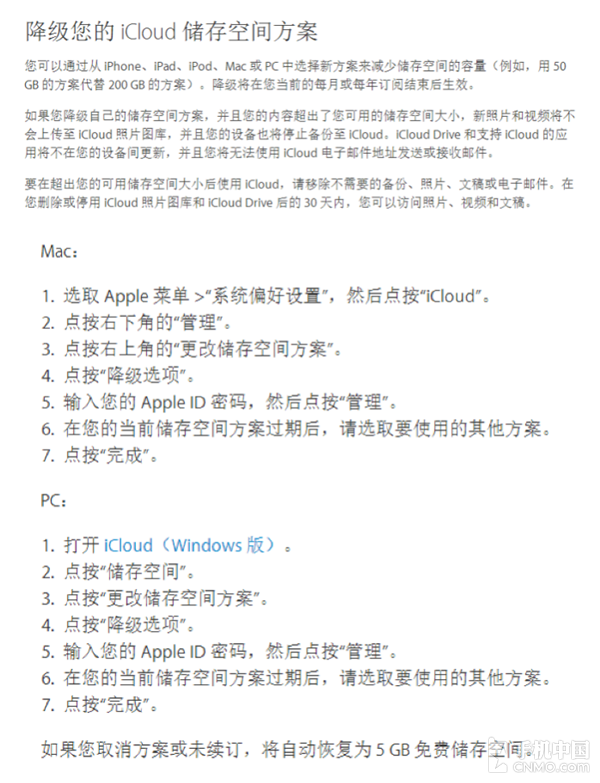 降级您的 iCloud 储存空间方案

您可以通过从 iPhone、iPad、iPod、Mac 或 PC 中选择新方案来减少储存空间的容量（例如，用 50 GB 的方案代替 200 GB 的方案）。降级将在您当前的每月或每年订阅结束后生效。

如果您降级自己的储存空间方案，并且您的内容超出了您可用的储存空间大小，新照片和视频将不会上传至 iCloud 照片图库，并且您的设备也将停止备份至 iCloud。iCloud Drive 和支持 iCloud 的应用将不在您的设备间更新，并且您将无法使用 iCloud 电子邮件地址发送或接收邮件。

要在超出您的可用储存空间大小后使用 iCloud，请移除不需要的备份、照片、文稿或电子邮件。在您删除或停用 iCloud 照片图库和 iCloud Drive 后的 30 天内，您可以访问照片、视频和文稿。

Mac：

1. 选取 Apple 菜单 >“系统偏好设置”，然后点按“iCloud”。
2. 点按右下角的“管理”。
3. 点按右上角的“更改储存空间方案”。
4. 点按“降级选项”。
5. 输入您的 Apple ID 密码，然后点按“管理”。
6. 在您的当前储存空间方案过期后，请选取要使用的其他方案。
7. 点按“完成”。

PC：

1. 打开 iCloud（Windows 版）。
2. 点按“储存空间”。
3. 点按“更改储存空间方案”。
4. 点按“降级选项”。
5. 输入您的 Apple ID 密码，然后点按“管理”。
6. 在您的当前储存空间方案过期后，请选取要使用的其他方案。
7. 点按“完成”。

如果您取消方案或未续订，将自动恢复为 5 GB 免费储存空间。

手机中国
CNMO.com